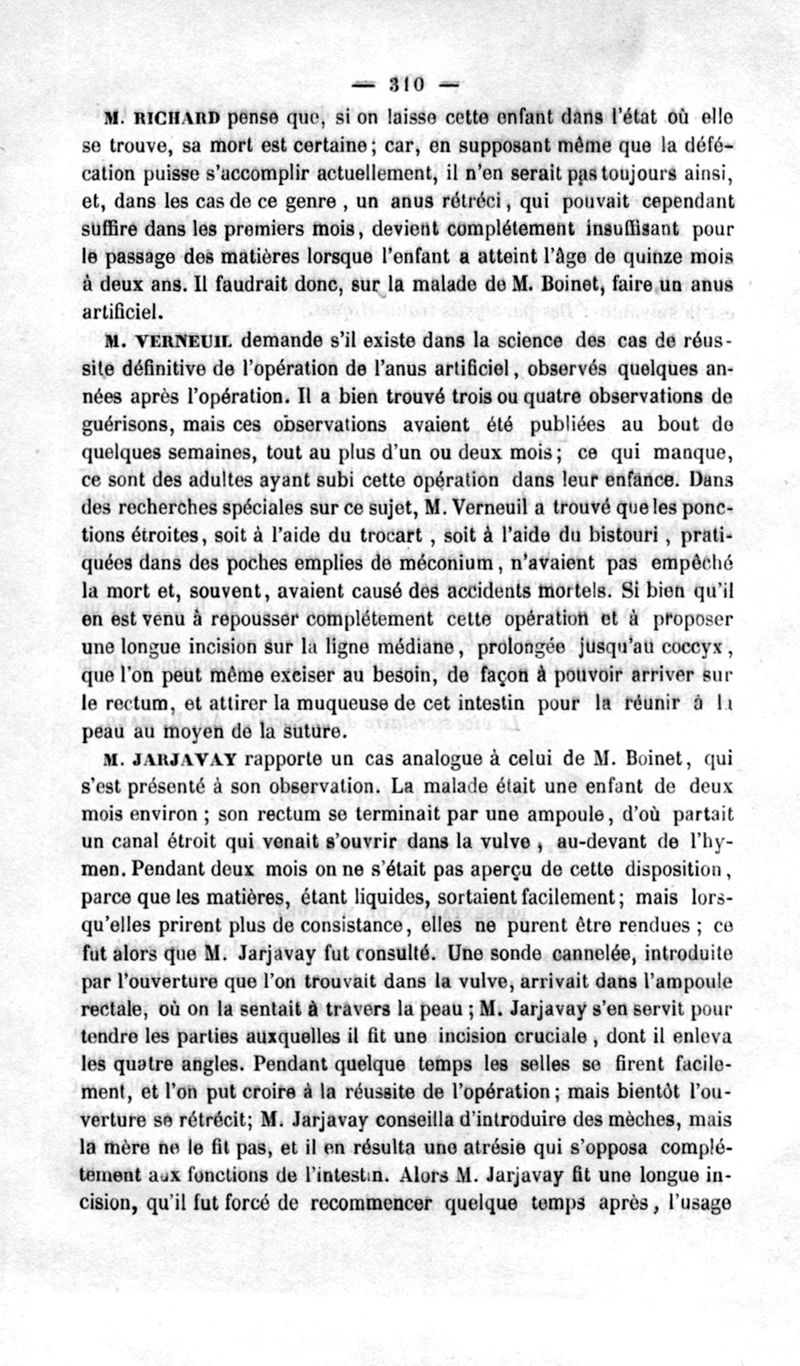 — 310 —

M. RICHARD pense que, si on laisse cette enfant dans l'état où elle se trouve, sa mort est certaine; car, en supposant même que la défécation puisse s'accomplir actuellement, il n'en serait pas toujours ainsi, et, dans les cas de ce genre, un anus rétréci, qui pouvait cependant suffire dans les premiers mois, devient complétement insuffisant pour le passage des matières lorsque l'enfant a atteint l'âge de quinze mois à deux ans. Il faudrait donc, sur la malade de M. Boinet, faire un anus artificiel.

M. VERNEUIL demande s'il existe dans la science des cas de réussite définitive de l'opération de l'anus artificiel, observés quelques années après l'opération. Il a bien trouvé trois ou quatre observations de guérisons, mais ces observations avaient été publiées au bout de quelques semaines, tout au plus d'un ou deux mois; ce qui manque, ce sont des adultes ayant subi cette opération dans leur enfance. Dans des recherches spéciales sur ce sujet, M. Verneuil a trouvé que les ponctions étroites, soit à l'aide du trocart, soit à l'aide du bistouri, pratiquées dans des poches emplies de méconium, n'avaient pas empêché la mort et, souvent, avaient causé des accidents mortels. Si bien qu'il en est venu à repousser complétement cette opération et à proposer une longue incision sur la ligne médiane, prolongée jusqu'au coccyx, que l'on peut même exciser au besoin, de façon à pouvoir arriver sur le rectum, et attirer la muqueuse de cet intestin pour la réunir à la peau au moyen de la suture.

M. JARJAVAY rapporte un cas analogue à celui de M. Boinet, qui s'est présenté à son observation. La malade était une enfant de deux mois environ; son rectum se terminait par une ampoule, d'où partait un canal étroit qui venait s'ouvrir dans la vulve, au-devant de l'hymen. Pendant deux mois on ne s'était pas aperçu de cette disposition, parce que les matières, étant liquides, sortaient facilement; mais lorsqu'elles prirent plus de consistance, elles ne purent être rendues; ce fut alors que M. Jarjavay fut consulté. Une sonde cannelée, introduite par l'ouverture que l'on trouvait dans la vulve, arrivait dans l'ampoule rectale, où on la sentait à travers la peau; M. Jarjavay s'en servit pour tendre les parties auxquelles il fit une incision cruciale, dont il enleva les quatre angles. Pendant quelque temps les selles se firent facilement, et l'on put croire à la réussite de l'opération; mais bientôt l'ouverture se rétrécit; M. Jarjavay conseilla d'introduire des mèches, mais la mère ne le fit pas, et il en résulta une atrésie qui s'opposa complétement aux fonctions de l'intestin. Alors M. Jarjavay fit une longue incision, qu'il fut forcé de recommencer quelque temps après, l'usage